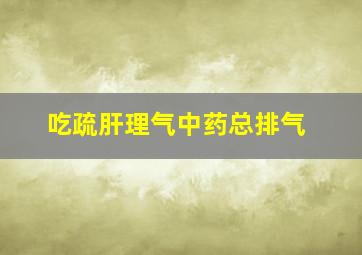 吃疏肝理气中药总排气